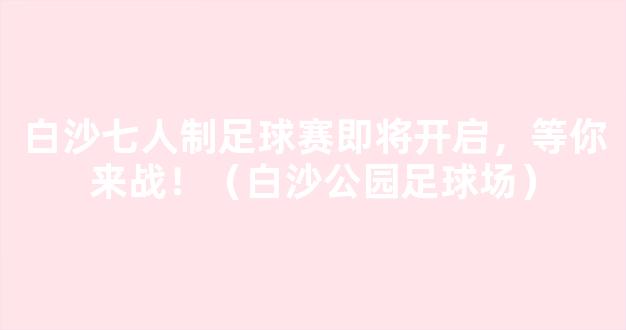 白沙七人制足球赛即将开启，等你来战！（白沙公园足球场）